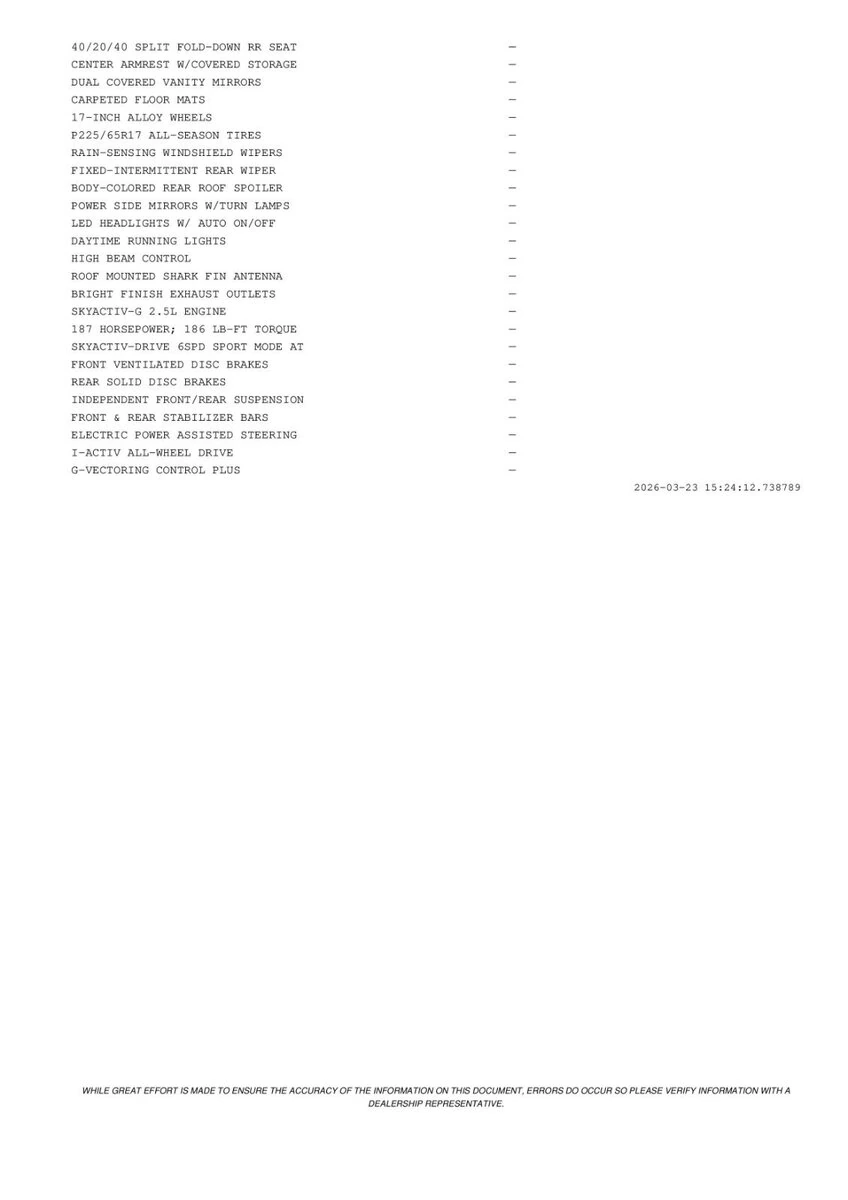 40/20/40 SPLIT FOLD-DOWN RR SEAT —
CENTER ARMREST W/COVERED STORAGE —
DUAL COVERED VANITY MIRRORS —
CARPETED FLOOR MATS —
17-INCH ALLOY WHEELS —
P225/65R17 ALL-SEASON TIRES —
RAIN-SENSING WINDSHIELD WIPERS —
FIXED-INTERMITTENT REAR WIPER —
BODY-COLORED REAR ROOF SPOILER —
POWER SIDE MIRRORS W/TURN LAMPS —
LED HEADLIGHTS W/ AUTO ON/OFF —
DAYTIME RUNNING LIGHTS —
HIGH BEAM CONTROL —
ROOF MOUNTED SHARK FIN ANTENNA —
BRIGHT FINISH EXHAUST OUTLETS —
SKYACTIV-G 2.5L ENGINE —
187 HORSEPOWER; 186 LB-FT TORQUE —
SKYACTIV-DRIVE 6SPD SPORT MODE AT —
FRONT VENTILATED DISC BRAKES —
REAR SOLID DISC BRAKES —
INDEPENDENT FRONT/REAR SUSPENSION —
FRONT & REAR STABILIZER BARS —
ELECTRIC POWER ASSISTED STEERING —
I-ACTIV ALL-WHEEL DRIVE —
G-VECTORING CONTROL PLUS —

2026-03-23 15:24:12.738789

WHILE GREAT EFFORT IS MADE TO ENSURE THE ACCURACY OF THE INFORMATION ON THIS DOCUMENT, ERRORS DO OCCUR SO PLEASE VERIFY INFORMATION WITH A DEALERSHIP REPRESENTATIVE.